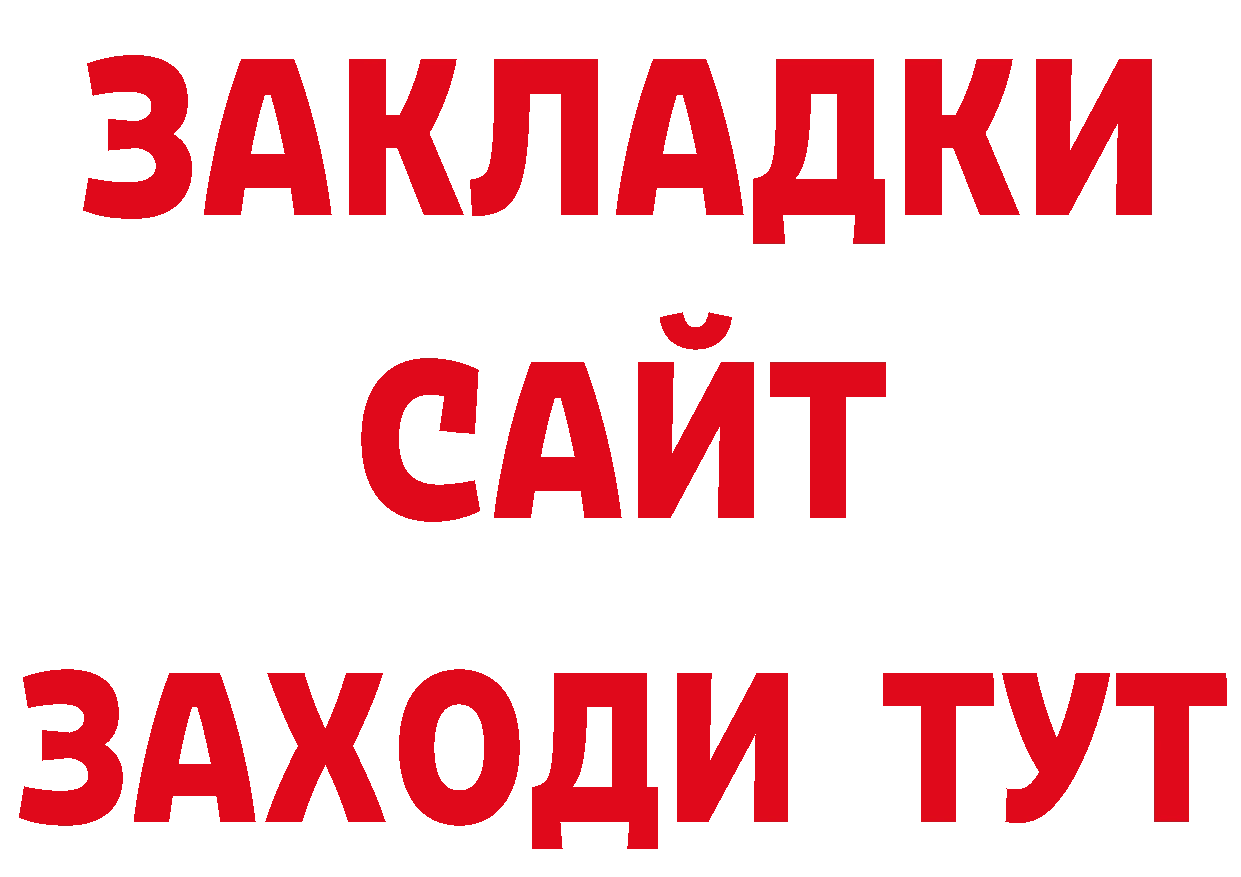 ЗАКЛАДКИ
САЙТ
ЗАХОДИ ТУТ